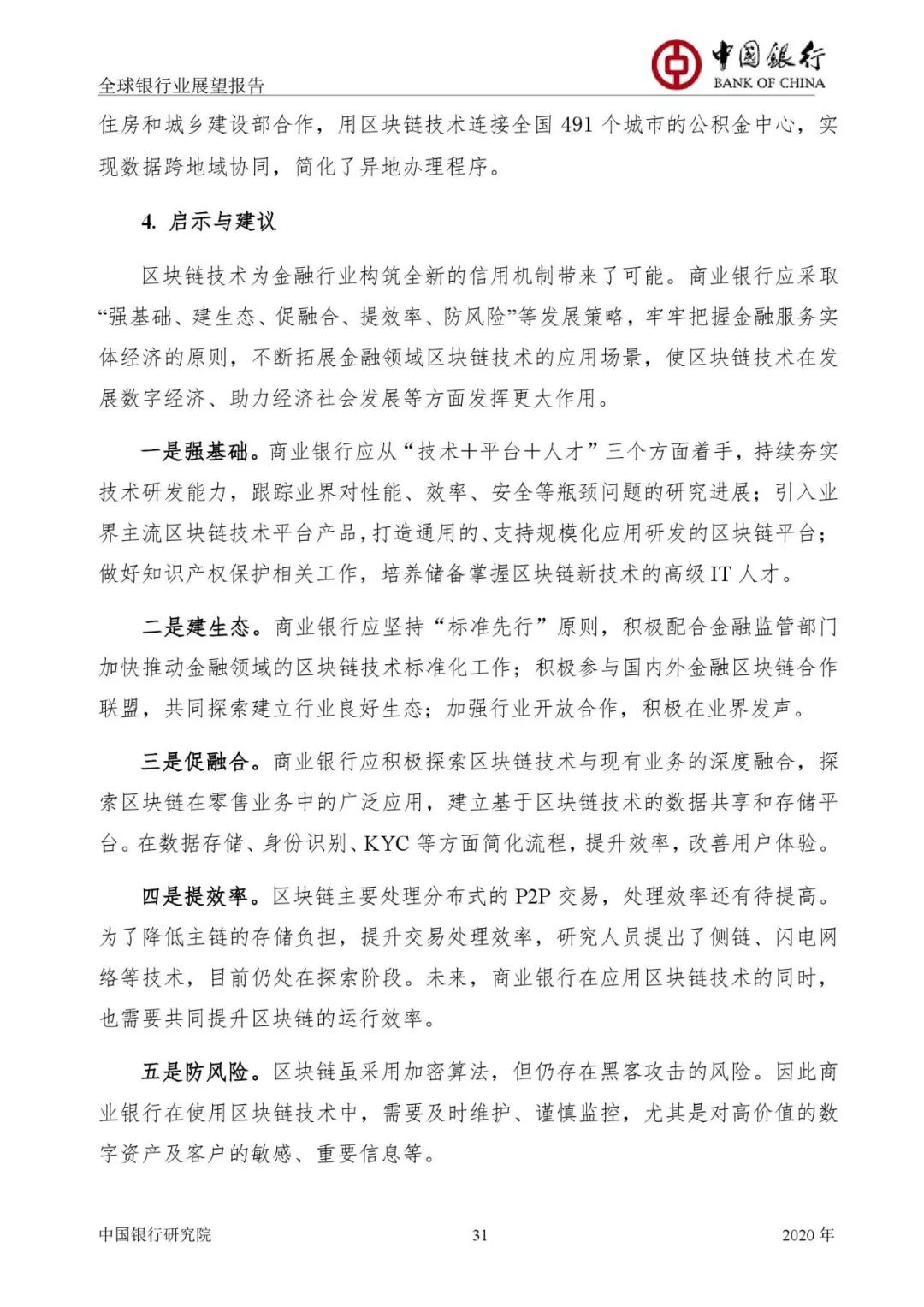 全球银行业展望报告

中国银行
BANK OF CHINA

住房和城乡建设部合作，用区块链技术连接全国 491 个城市的公积金中心，实现数据跨地域协同，简化了异地办理程序。

4. 启示与建议

区块链技术为金融行业构筑全新的信用机制带来了可能。商业银行应采取“强基础、建生态、促融合、提效率、防风险”等发展策略，牢牢把握金融服务实体经济的原则，不断拓展金融领域区块链技术的应用场景，使区块链技术在发展数字经济、助力经济社会发展等方面发挥更大作用。

一是强基础。商业银行应从“技术+平台+人才”三个方面着手，持续夯实技术研发能力，跟踪业界对性能、效率、安全等瓶颈问题的研究进展；引入业界主流区块链技术平台产品，打造通用的、支持规模化应用研发的区块链平台；做好知识产权保护相关工作，培养储备掌握区块链新技术的高级 IT 人才。

二是建生态。商业银行应坚持“标准先行”原则，积极配合金融监管部门加快推动金融领域的区块链技术标准化工作；积极参与国内外金融区块链合作联盟，共同探索建立行业良好生态；加强行业开放合作，积极在业界发声。

三是促融合。商业银行应积极探索区块链技术与现有业务的深度融合，探索区块链在零售业务中的广泛应用，建立基于区块链技术的数据共享和存储平台。在数据存储、身份识别、KYC 等方面简化流程，提升效率，改善用户体验。

四是提效率。区块链主要处理分布式的 P2P 交易，处理效率还有待提高。为了降低主链的存储负担，提升交易处理效率，研究人员提出了侧链、闪电网络等技术，目前仍处在探索阶段。未来，商业银行在应用区块链技术的同时，也需要共同提升区块链的运行效率。

五是防风险。区块链虽采用加密算法，但仍存在黑客攻击的风险。因此商业银行在使用区块链技术中，需要及时维护、谨慎监控，尤其是对高价值的数字资产及客户的敏感、重要信息等。

中国银行研究院 31 2020 年